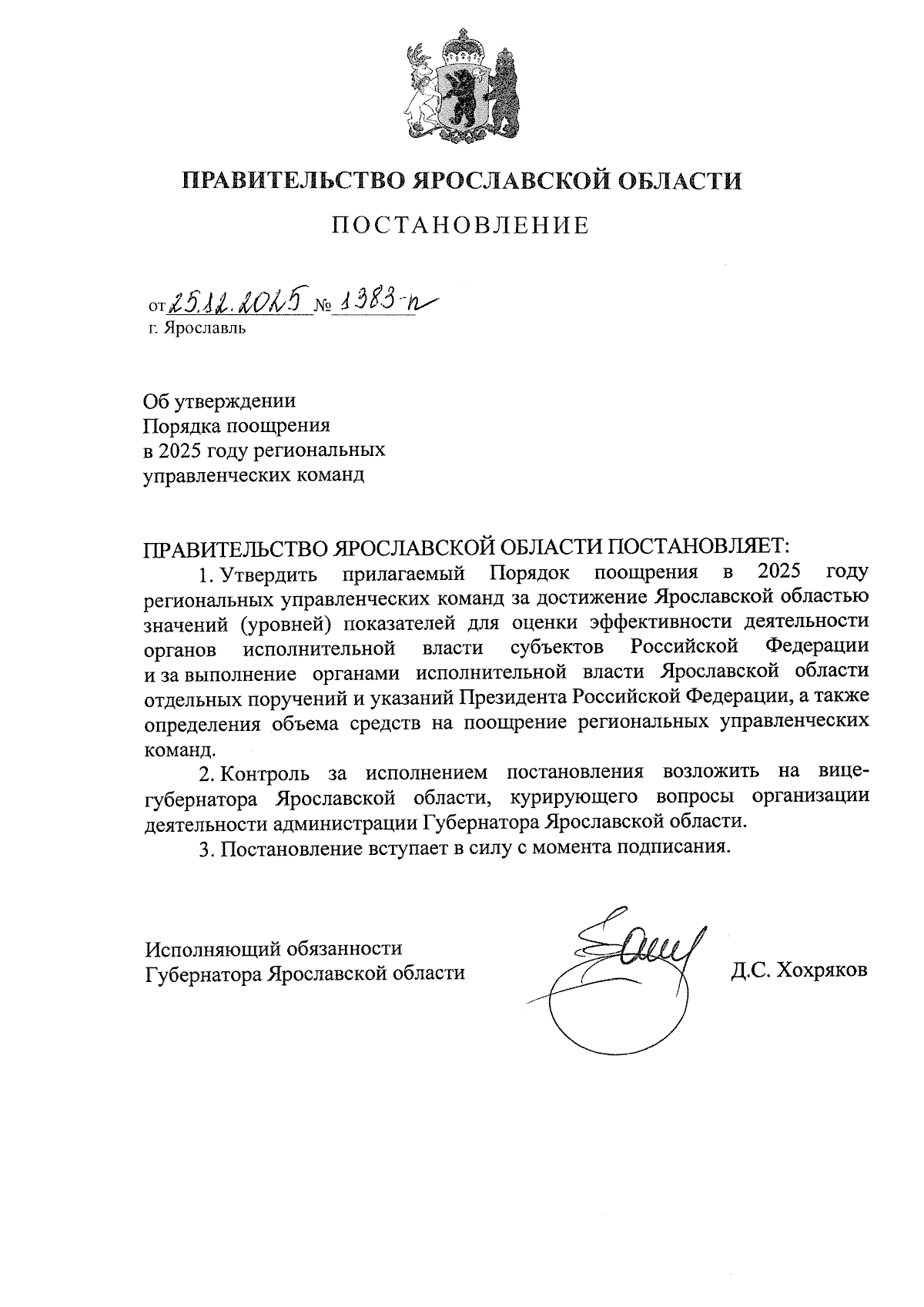 ПРАВИТЕЛЬСТВО ЯРОСЛАВСКОЙ ОБЛАСТИ

ПОСТАНОВЛЕНИЕ

от 25.12.2025 № 1383-п
г. Ярославль

Об утверждении
Порядка поощрения
в 2025 году региональных
управленческих команд

ПРАВИТЕЛЬСТВО ЯРОСЛАВСКОЙ ОБЛАСТИ ПОСТАНОВЛЯЕТ:

1. Утвердить прилагаемый Порядок поощрения в 2025 году региональных управленческих команд за достижение Ярославской областью значений (уровней) показателей для оценки эффективности деятельности органов исполнительной власти субъектов Российской Федерации и за выполнение органами исполнительной власти Ярославской области отдельных поручений и указаний Президента Российской Федерации, а также определения объема средств на поощрение региональных управленческих команд.

2. Контроль за исполнением постановления возложить на вице-губернатора Ярославской области, курирующего вопросы организации деятельности администрации Губернатора Ярославской области.

3. Постановление вступает в силу с момента подписания.

Исполняющий обязанности
Губернатора Ярославской области

Д.С. Хохряков